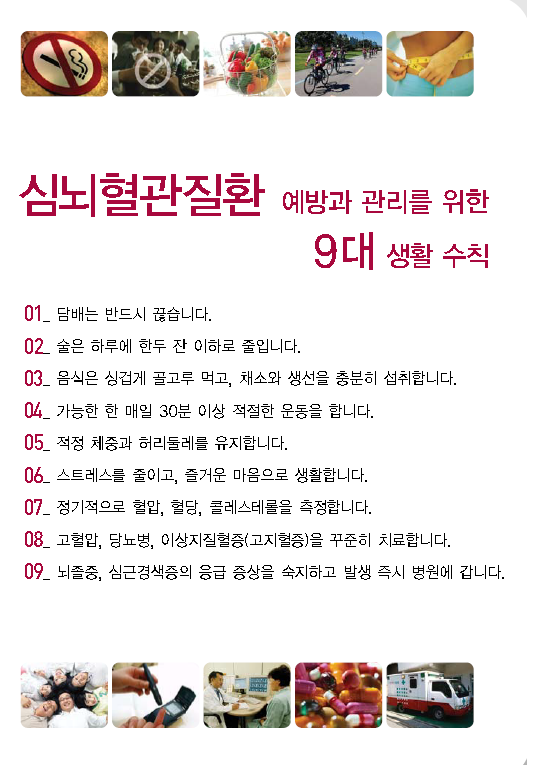 심뇌혈관질환 예방과 관리를 위한
9대 생활 수칙

01_ 담배는 반드시 끊습니다.
02_ 술은 하루에 한두 잔 이하로 줄입니다.
03_ 음식은 싱겁게 골고루 먹고, 채소와 생선을 충분히 섭취합니다.
04_ 가능한 한 매일 30분 이상 적절한 운동을 합니다.
05_ 적정 체중과 허리둘레를 유지합니다.
06_ 스트레스를 줄이고, 즐거운 마음으로 생활합니다.
07_ 정기적으로 혈압, 혈당, 콜레스테롤을 측정합니다.
08_ 고혈압, 당뇨병, 이상지질혈증(고지혈증)을 꾸준히 치료합니다.
09_ 뇌졸중, 심근경색증의 응급 증상을 숙지하고 발생 즉시 병원에 갑니다.